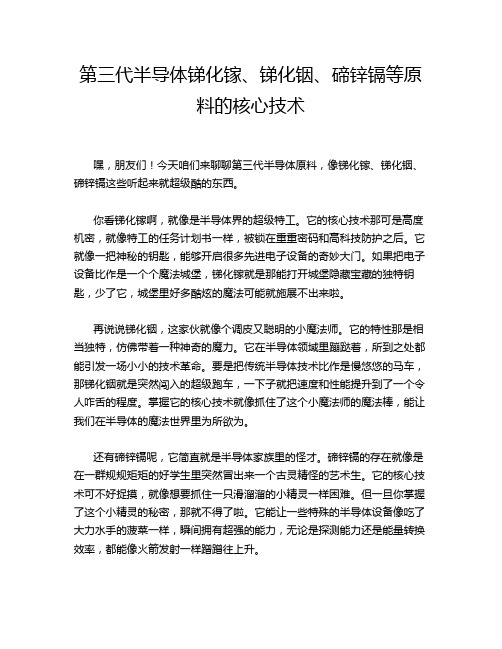 第三代半导体锑化镓、锑化铟、碲锌镉等原料的核心技术

嘿，朋友们！今天咱们来聊聊第三代半导体原料，像锑化镓、锑化铟、碲锌镉这些听起来就超级酷的东西。

你看锑化镓啊，就像是半导体界的超级特工。它的核心技术那可是高度机密，就像特工的任务计划书一样，被锁在重重密码和高科技防护之后。它就像一把神秘的钥匙，能够开启很多先进电子设备的奇妙大门。如果把电子设备比作是一个个魔法城堡，锑化镓就是那能打开城堡隐藏宝藏的独特钥匙，少了它，城堡里好多酷炫的魔法可能就施展不出来啦。

再说说锑化铟，这家伙就像个调皮又聪明的小魔法师。它的特性那是相当独特，仿佛带着一种神奇的魔力。它在半导体领域里蹦跶着，所到之处都能引发一场小小的技术革命。要是把传统半导体技术比作是慢悠悠的马车，那锑化铟就是突然闯入的超级跑车，一下子就把速度和性能提升到了一个令人咋舌的程度。掌握它的核心技术就像抓住了这个小魔法师的魔法棒，能让我们在半导体的魔法世界里为所欲为。

还有碲锌镉呢，它简直就是半导体家族里的怪才。碲锌镉的存在就像是在一群规规矩矩的好学生里突然冒出来一个古灵精怪的艺术生。它的核心技术可不好捉摸，就像想要抓住一只滑溜溜的小精灵一样困难。但一旦你掌握了这个小精灵的秘密，那就不得了啦。它能让一些特殊的半导体设备像吃了大力水手的菠菜一样，瞬间拥有超强的能力，无论是探测能力还是能量转换效率，都能像火箭发射一样蹭蹭往上升。